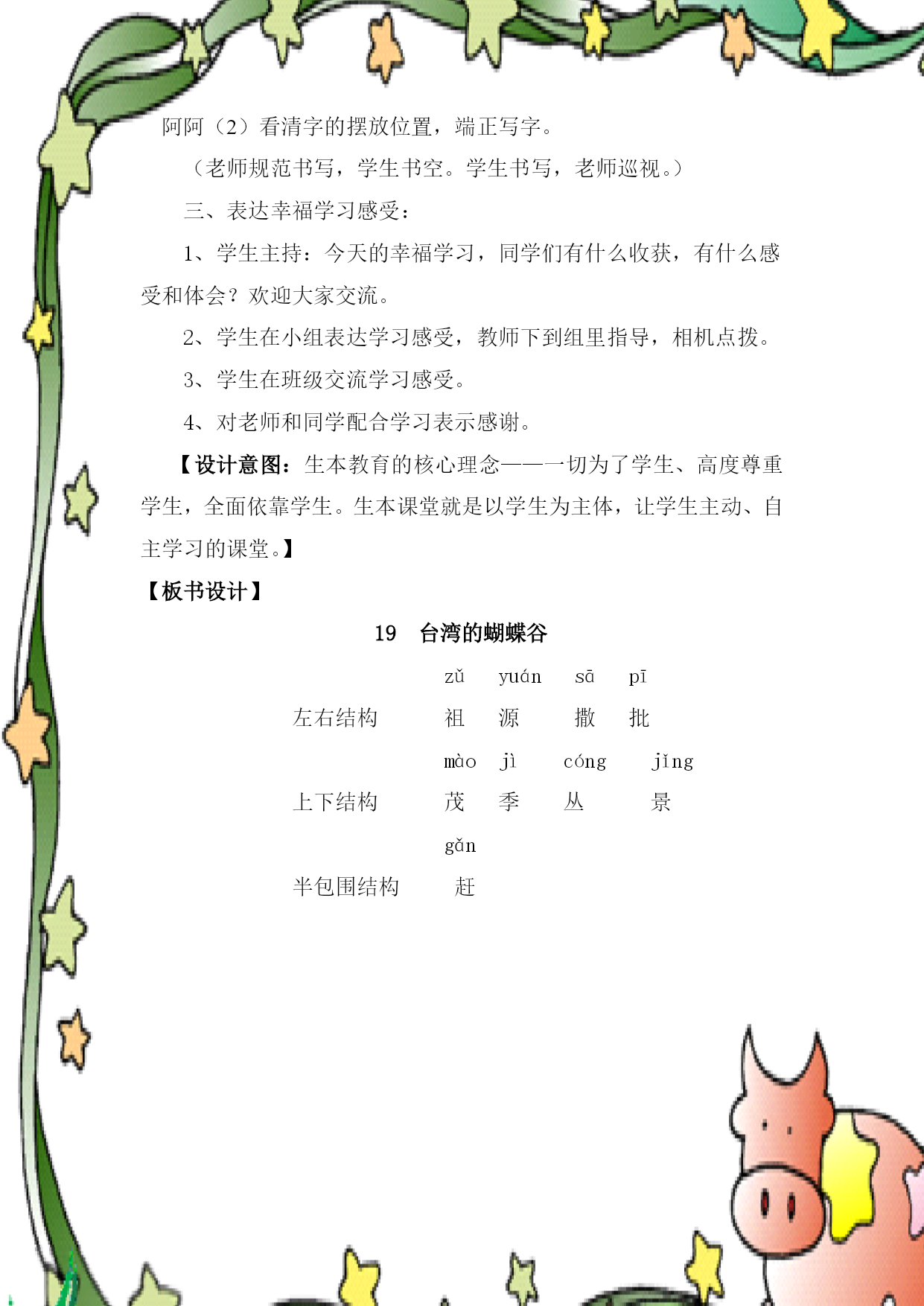 阿阿（2）看清字的摆放位置，端正写字。

（老师规范书写，学生书空。学生书写，老师巡视。）

三、表达幸福学习感受：

1、学生主持：今天的幸福学习，同学们有什么收获，有什么感受和体会？欢迎大家交流。

2、学生在小组表达学习感受，教师下到组里指导，相机点拨。

3、学生在班级交流学习感受。

4、对老师和同学配合学习表示感谢。

【设计意图：生本教育的核心理念——一切为了学生、高度尊重学生，全面依靠学生。生本课堂就是以学生为主体，让学生主动、自主学习的课堂。】

【板书设计】

19　台湾的蝴蝶谷

zǔ　yuán　sā　pī
左右结构　祖　源　撒　批

mào　jì　cóng　jǐng
上下结构　茂　季　丛　景

gǎn
半包围结构　赶